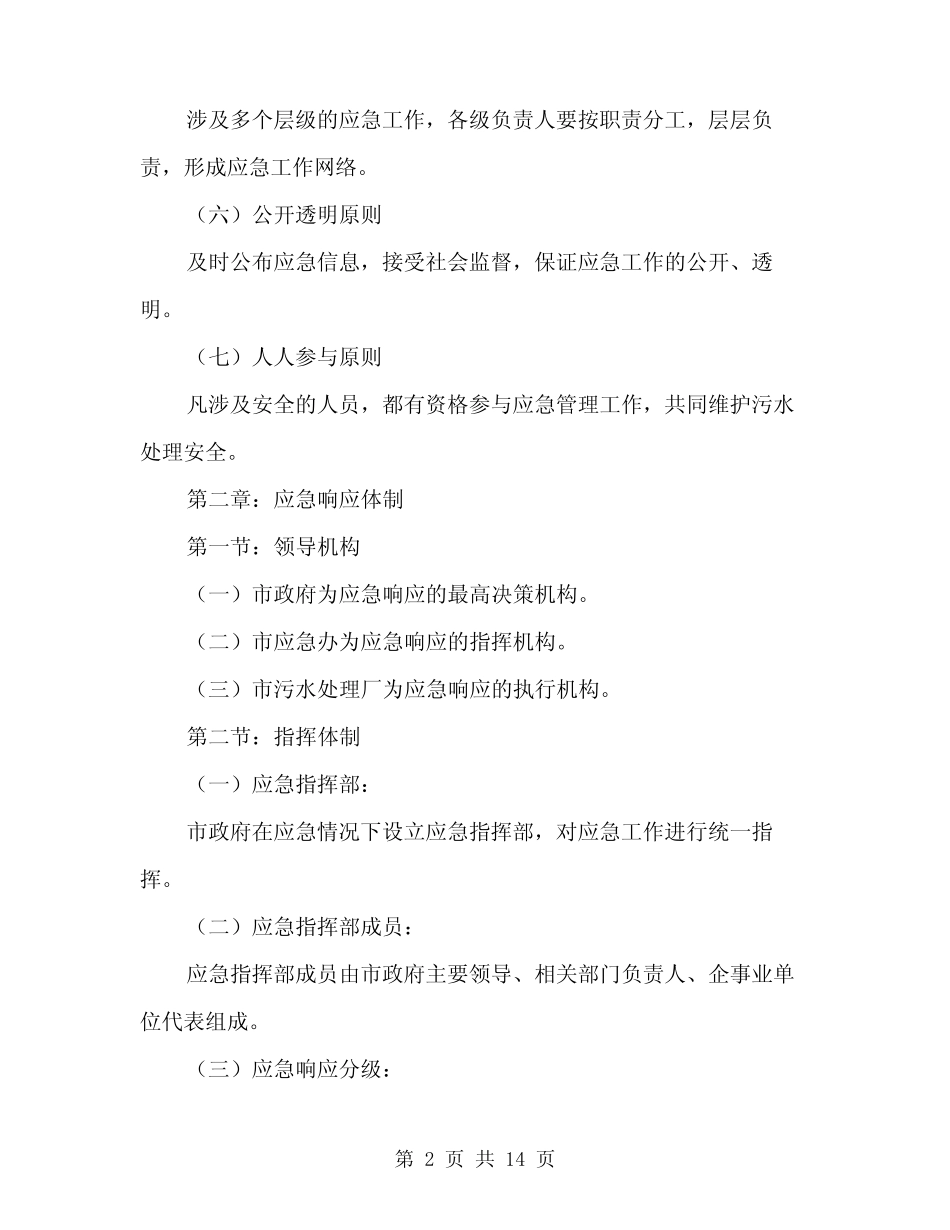 涉及多个层级的应急工作，各级负责人要按职责分工，层层负责，形成应急工作网络。

（六）公开透明原则

及时公布应急信息，接受社会监督，保证应急工作的公开、透明。

（七）人人参与原则

凡涉及安全的人员，都有资格参与应急管理工作，共同维护污水处理安全。

第二章：应急响应体制

第一节：领导机构

（一）市政府为应急响应的最高决策机构。

（二）市应急办为应急响应的指挥机构。

（三）市污水处理厂为应急响应的执行机构。

第二节：指挥体制

（一）应急指挥部：

市政府在应急情况下设立应急指挥部，对应急工作进行统一指挥。

（二）应急指挥部成员：

应急指挥部成员由市政府主要领导、相关部门负责人、企事业单位代表组成。

（三）应急响应分级：

第 2 页 共 14 页